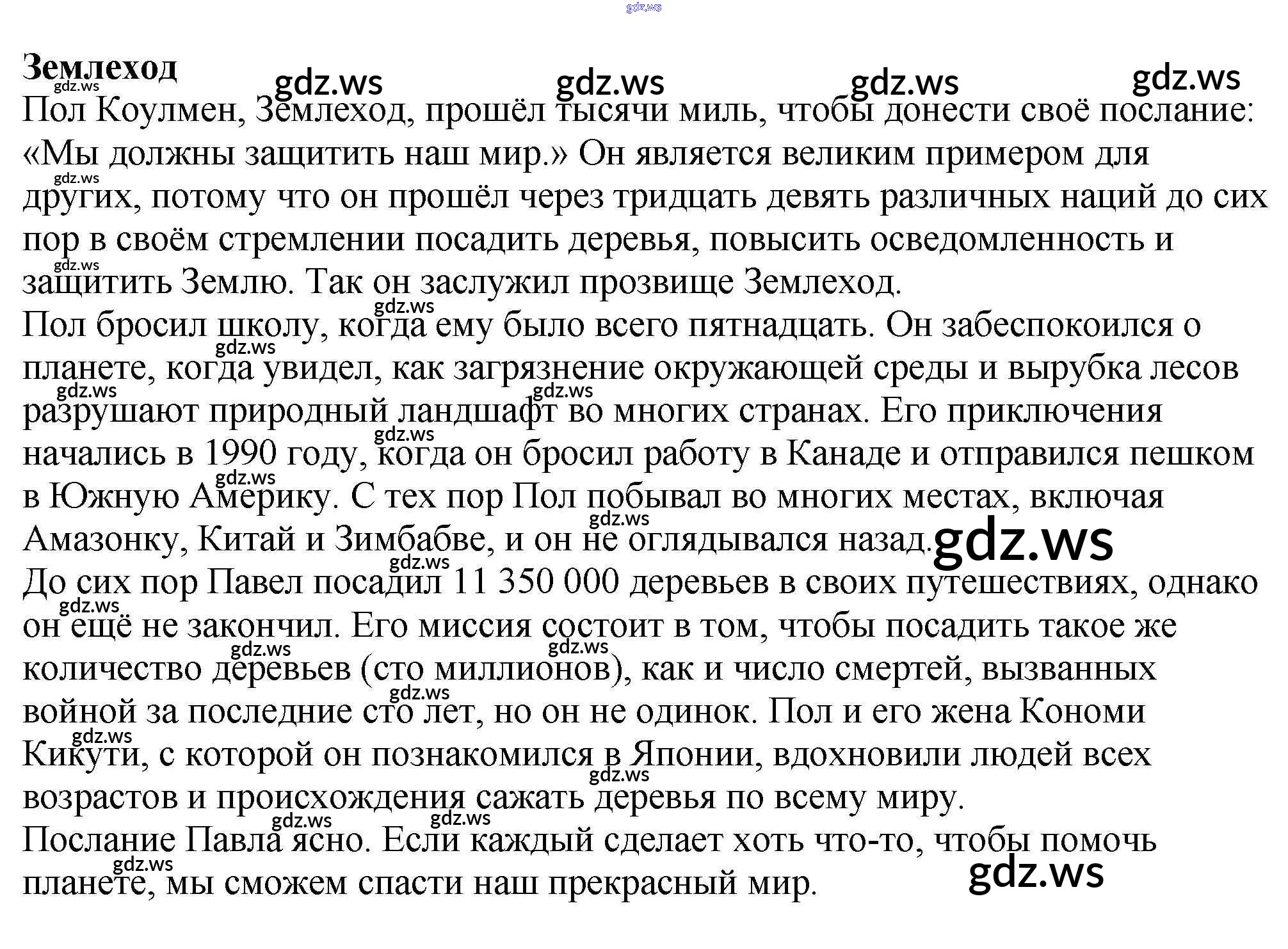 Землеход

Пол Коулмен, Землеход, прошёл тысячи миль, чтобы донести своё послание: «Мы должны защитить наш мир.» Он является великим примером для других, потому что он прошёл через тридцать девять различных наций до сих пор в своём стремлении посадить деревья, повысить осведомленность и защитить Землю. Так он заслужил прозвище Землеход.

Пол бросил школу, когда ему было всего пятнадцать. Он забеспокоился о планете, когда увидел, как загрязнение окружающей среды и вырубка лесов разрушают природный ландшафт во многих странах. Его приключения начались в 1990 году, когда он бросил работу в Канаде и отправился пешком в Южную Америку. С тех пор Пол побывал во многих местах, включая Амазонку, Китай и Зимбабве, и он не оглядывался назад.

До сих пор Павел посадил 11 350 000 деревьев в своих путешествиях, однако он ещё не закончил. Его миссия состоит в том, чтобы посадить такое же количество деревьев (сто миллионов), как и число смертей, вызванных войной за последние сто лет, но он не одинок. Пол и его жена Кономи Кикути, с которой он познакомился в Японии, вдохновили людей всех возрастов и происхождения сажать деревья по всему миру.

Послание Павла ясно. Если каждый сделает хоть что-то, чтобы помочь планете, мы сможем спасти наш прекрасный мир.

gdz.ws